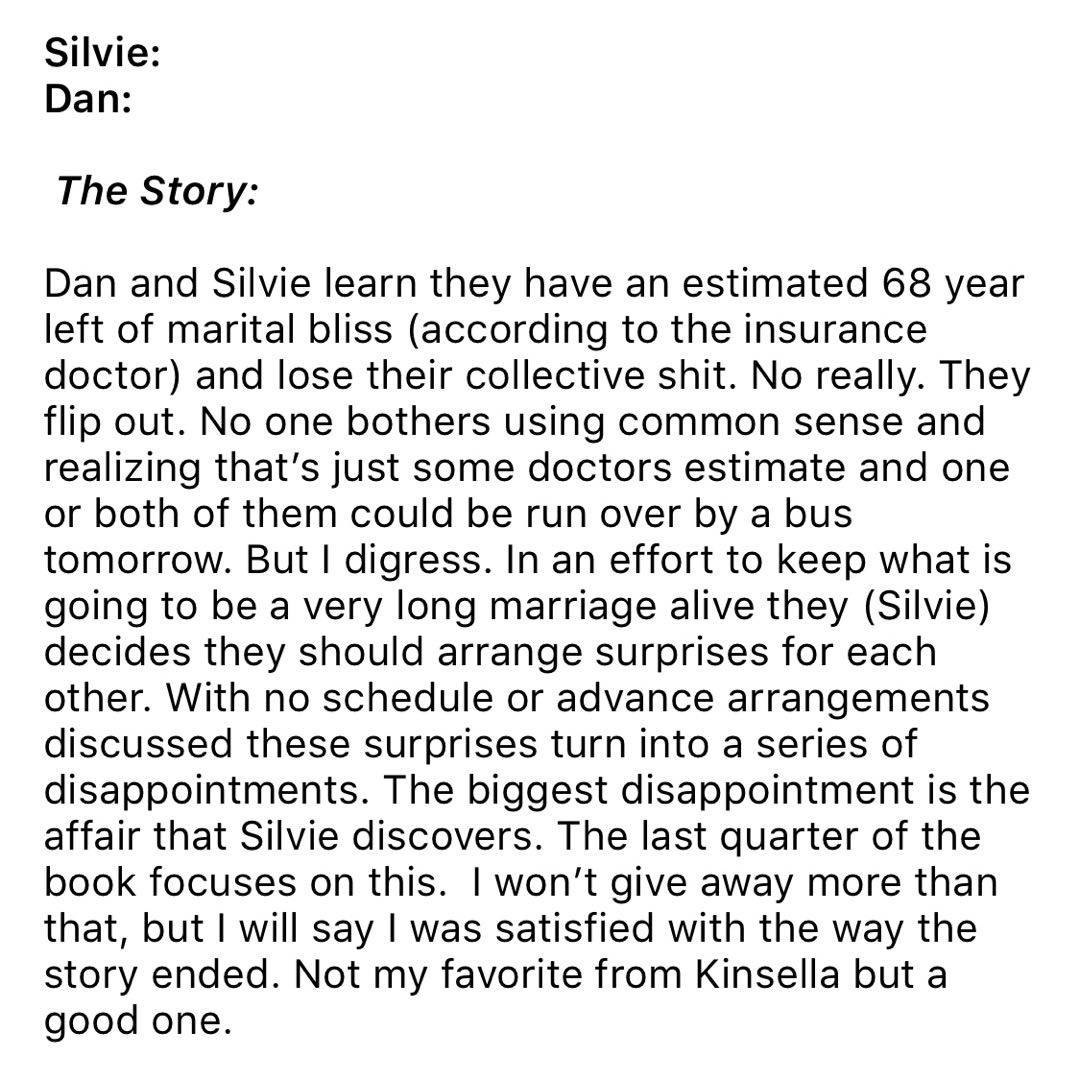 Silvie:
Dan:

The Story:

Dan and Silvie learn they have an estimated 68 year left of marital bliss (according to the insurance doctor) and lose their collective shit. No really. They flip out. No one bothers using common sense and realizing that's just some doctors estimate and one or both of them could be run over by a bus tomorrow. But I digress. In an effort to keep what is going to be a very long marriage alive they (Silvie) decides they should arrange surprises for each other. With no schedule or advance arrangements discussed these surprises turn into a series of disappointments. The biggest disappointment is the affair that Silvie discovers. The last quarter of the book focuses on this. I won't give away more than that, but I will say I was satisfied with the way the story ended. Not my favorite from Kinsella but a good one.